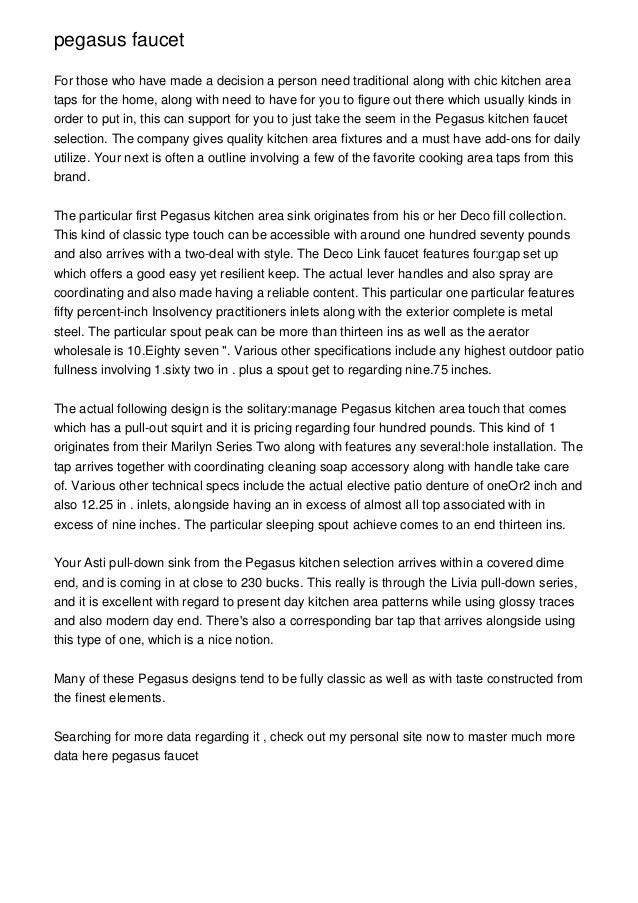 pegasus faucet

For those who have made a decision a person need traditional along with chic kitchen area taps for the home, along with need to have for you to figure out there which usually kinds in order to put in, this can support for you to just take the seem in the Pegasus kitchen faucet selection. The company gives quality kitchen area fixtures and a must have add-ons for daily utilize. Your next is often a outline involving a few of the favorite cooking area taps from this brand.

The particular first Pegasus kitchen area sink originates from his or her Deco fill collection. This kind of classic type touch can be accessible with around one hundred seventy pounds and also arrives with a two-deal with style. The Deco Link faucet features four:gap set up which offers a good easy yet resilient keep. The actual lever handles and also spray are coordinating and also made having a reliable content. This particular one particular features fifty percent-inch Insolvency practitioners inlets along with the exterior complete is metal steel. The particular spout peak can be more than thirteen ins as well as the aerator wholesale is 10.Eighty seven ". Various other specifications include any highest outdoor patio fullness involving 1.sixty two in . plus a spout get to regarding nine.75 inches.

The actual following design is the solitary:manage Pegasus kitchen area touch that comes which has a pull-out squirt and it is pricing regarding four hundred pounds. This kind of 1 originates from their Marilyn Series Two along with features any several:hole installation. The tap arrives together with coordinating cleaning soap accessory along with handle take care of. Various other technical specs include the actual elective patio denture of oneOr2 inch and also 12.25 in . inlets, alongside having an in excess of almost all top associated with in excess of nine inches. The particular sleeping spout achieve comes to an end thirteen ins.

Your Asti pull-down sink from the Pegasus kitchen selection arrives within a covered dime end, and is coming in at close to 230 bucks. This really is through the Livia pull-down series, and it is excellent with regard to present day kitchen area patterns while using glossy traces and also modern day end. There's also a corresponding bar tap that arrives alongside using this type of one, which is a nice notion.

Many of these Pegasus designs tend to be fully classic as well as with taste constructed from the finest elements.

Searching for more data regarding it , check out my personal site now to master much more data here pegasus faucet